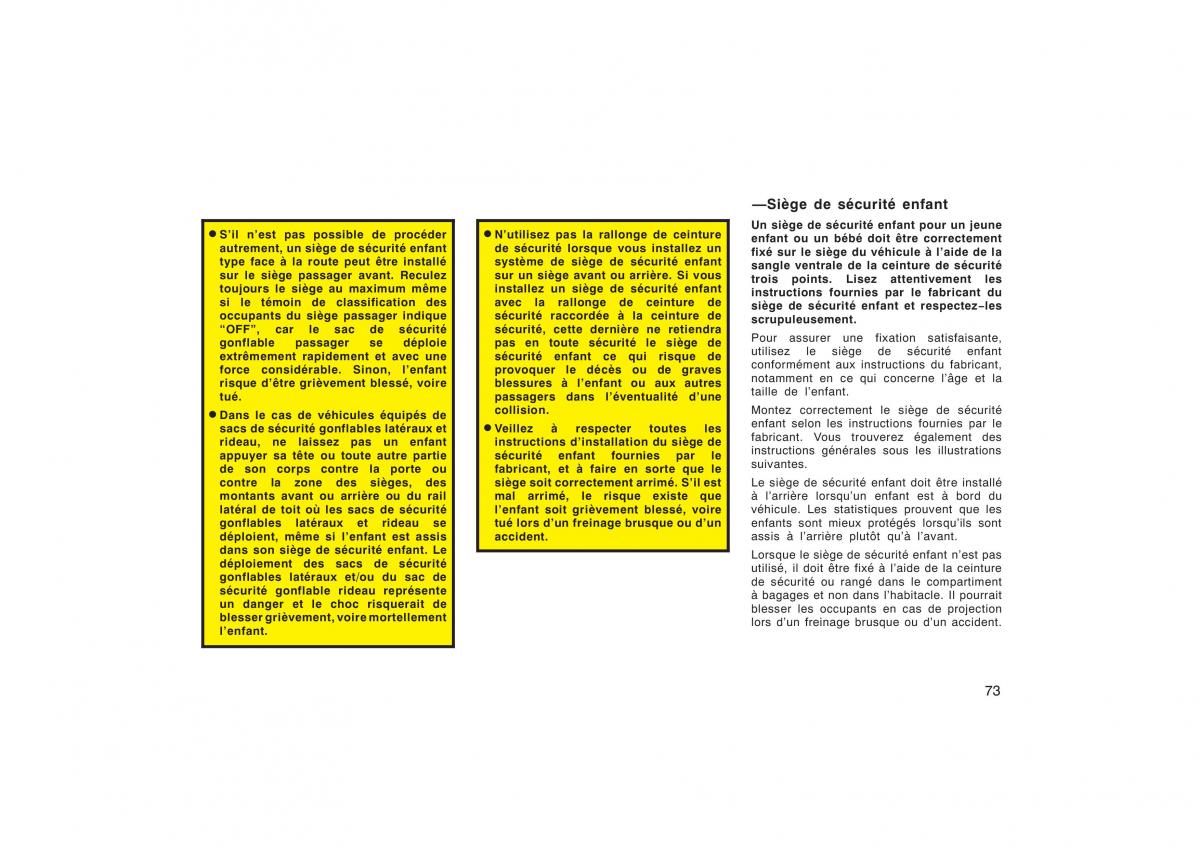 ● S'il n'est pas possible de procéder autrement, un siège de sécurité enfant type face à la route peut être installé sur le siège passager avant. Reculez toujours le siège au maximum même si le témoin de classification des occupants du siège passager indique "OFF", car le sac de sécurité gonflable passager se déploie extrêmement rapidement et avec une force considérable. Sinon, l'enfant risque d'être grièvement blessé, voire tué.

● Dans le cas de véhicules équipés de sacs de sécurité gonflables latéraux et rideau, ne laissez pas un enfant appuyer sa tête ou toute autre partie de son corps contre la porte ou contre la zone des sièges, des montants avant ou arrière ou du rail latéral de toit où les sacs de sécurité gonflables latéraux et rideau se déploient, même si l'enfant est assis dans son siège de sécurité enfant. Le déploiement des sacs de sécurité gonflables latéraux et/ou du sac de sécurité gonflable rideau représente un danger et le choc risquerait de blesser grièvement, voire mortellement l'enfant.

● N'utilisez pas la rallonge de ceinture de sécurité lorsque vous installez un système de siège de sécurité enfant sur un siège avant ou arrière. Si vous installez un siège de sécurité enfant avec la rallonge de ceinture de sécurité raccordée à la ceinture de sécurité, cette dernière ne retiendra pas en toute sécurité le siège de sécurité enfant ce qui risque de provoquer le décès ou de graves blessures à l'enfant ou aux autres passagers dans l'éventualité d'une collision.

● Veillez à respecter toutes les instructions d'installation du siège de sécurité enfant fournies par le fabricant, et à faire en sorte que le siège soit correctement arrimé. S'il est mal arrimé, le risque existe que l'enfant soit grièvement blessé, voire tué lors d'un freinage brusque ou d'un accident.

—Siège de sécurité enfant

Un siège de sécurité enfant pour un jeune enfant ou un bébé doit être correctement fixé sur le siège du véhicule à l'aide de la sangle ventrale de la ceinture de sécurité trois points. Lisez attentivement les instructions fournies par le fabricant du siège de sécurité enfant et respectez-les scrupuleusement.

Pour assurer une fixation satisfaisante, utilisez le siège de sécurité enfant conformément aux instructions du fabricant, notamment en ce qui concerne l'âge et la taille de l'enfant.

Montez correctement le siège de sécurité enfant selon les instructions fournies par le fabricant. Vous trouverez également des instructions générales sous les illustrations suivantes.

Le siège de sécurité enfant doit être installé à l'arrière lorsqu'un enfant est à bord du véhicule. Les statistiques prouvent que les enfants sont mieux protégés lorsqu'ils sont assis à l'arrière plutôt qu'à l'avant.

Lorsque le siège de sécurité enfant n'est pas utilisé, il doit être fixé à l'aide de la ceinture de sécurité ou rangé dans le compartiment à bagages et non dans l'habitacle. Il pourrait blesser les occupants en cas de projection lors d'un freinage brusque ou d'un accident.

73